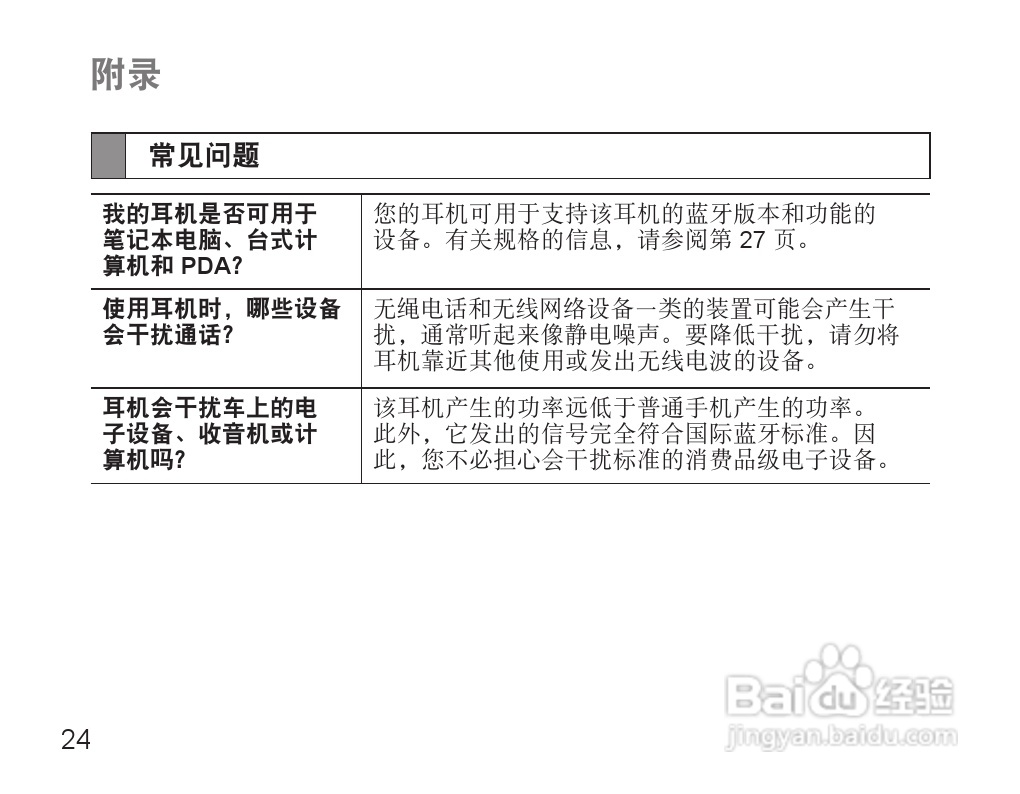 附录

常见问题

| 我的耳机是否可用于笔记本电脑、台式计算机和PDA? | 您的耳机可用于支持该耳机的蓝牙版本和功能的设备。有关规格的信息，请参阅第27页。 |
|---|---|
| 使用耳机时，哪些设备会干扰通话? | 无绳电话和无线网络设备一类的装置可能会产生干扰，通常听起来像静电噪声。要降低干扰，请勿将耳机靠近其他使用或发出无线电波的设备。 |
| 耳机会干扰车上的电子设备、收音机或计算机吗? | 该耳机产生的功率远低于普通手机产生的功率。此外，它发出的信号完全符合国际蓝牙标准。因此，您不必担心会干扰标准的消费品级电子设备。 |

24

Baidu经验
jingyan.baidu.com